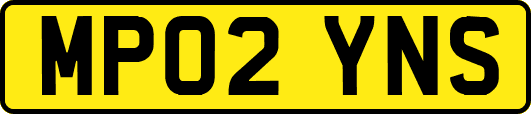 MP02 YNS